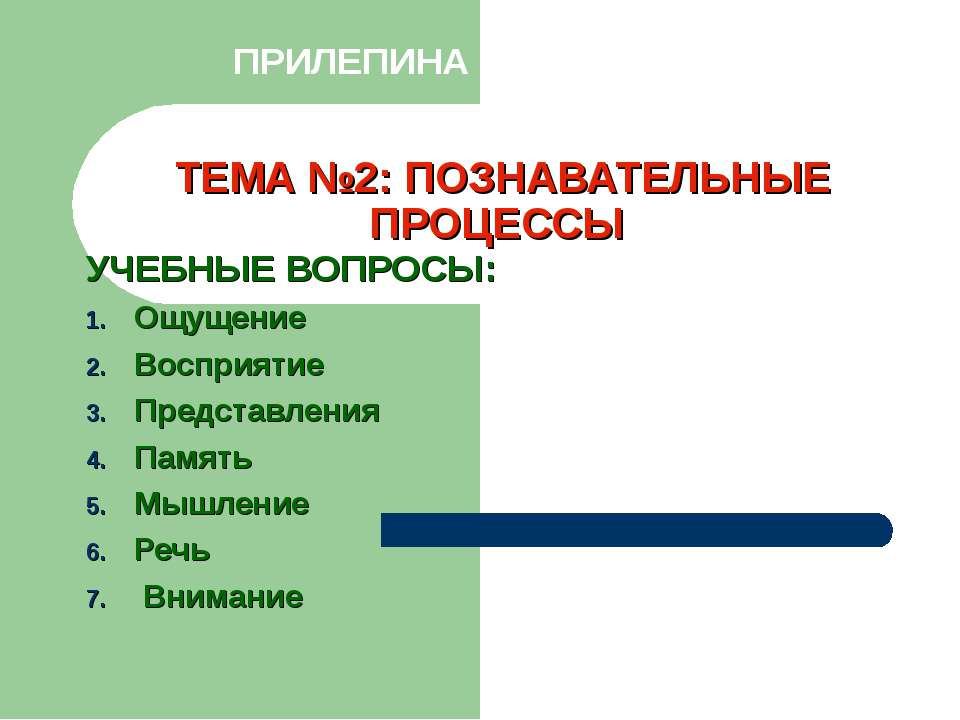 ПРИЛЕПИНА

ТЕМА №2: ПОЗНАВАТЕЛЬНЫЕ ПРОЦЕССЫ

УЧЕБНЫЕ ВОПРОСЫ:

1. Ощущение
2. Восприятие
3. Представления
4. Память
5. Мышление
6. Речь
7. Внимание